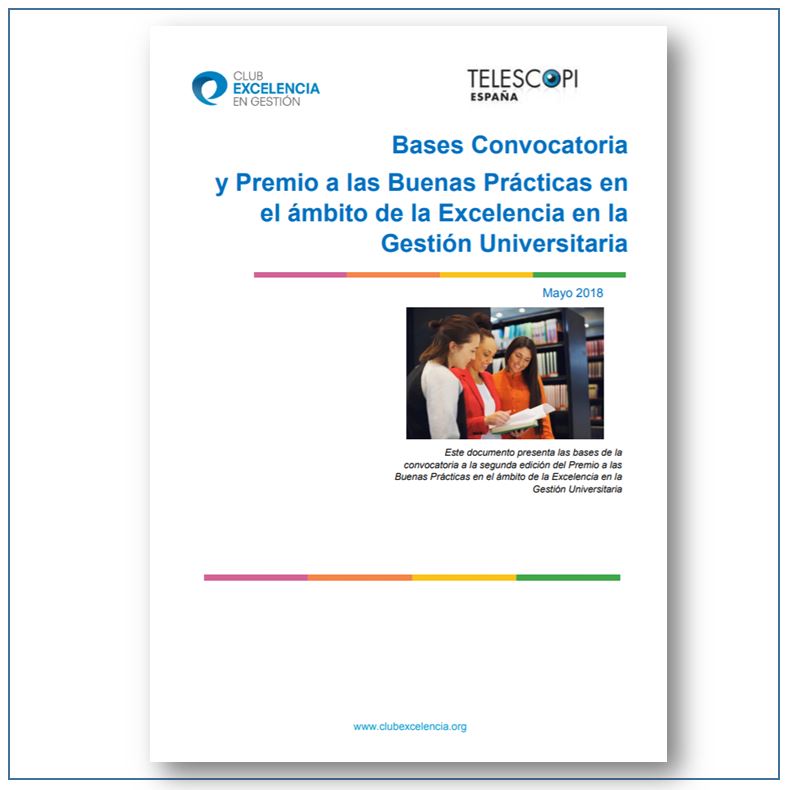 CLUB
EXCELENCIA
EN GESTIÓN

TELESCOPI
ESPAÑA

Bases Convocatoria

y Premio a las Buenas Prácticas en el ámbito de la Excelencia en la Gestión Universitaria

Mayo 2018

Este documento presenta las bases de la convocatoria a la segunda edición del Premio a las Buenas Prácticas en el ámbito de la Excelencia en la Gestión Universitaria

www.clubexcelencia.org